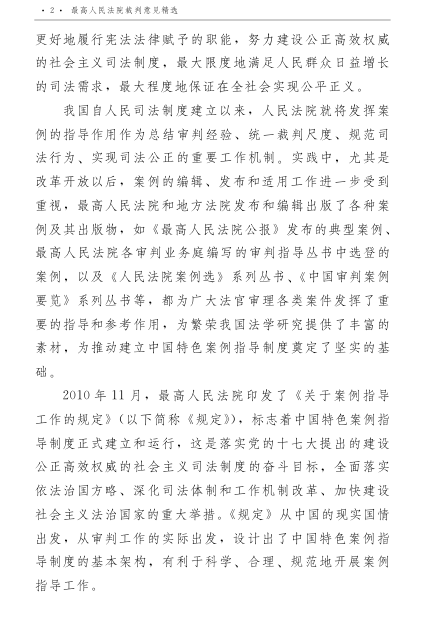 · 2 · 最高人民法院裁判意见精选

更好地履行宪法法律赋予的职能，努力建设公正高效权威的社会主义司法制度，最大限度地满足人民群众日益增长的司法需求，最大程度地保证在全社会实现公平正义。

我国自人民司法制度建立以来，人民法院就将发挥案例的指导作用作为总结审判经验、统一裁判尺度、规范司法行为、实现司法公正的重要工作机制。实践中，尤其是改革开放以后，案例的编辑、发布和适用工作进一步受到重视，最高人民法院和地方法院发布和编辑出版了各种案例及其出版物，如《最高人民法院公报》发布的典型案例、最高人民法院各审判业务庭编写的审判指导丛书中选登的案例，以及《人民法院案例选》系列丛书、《中国审判案例要览》系列丛书等，都为广大法官审理各类案件发挥了重要的指导和参考作用，为繁荣我国法学研究提供了丰富的素材，为推动建立中国特色案例指导制度奠定了坚实的基础。

2010 年 11 月，最高人民法院印发了《关于案例指导工作的规定》(以下简称《规定》)，标志着中国特色案例指导制度正式建立和运行，这是落实党的十七大提出的建设公正高效权威的社会主义司法制度的奋斗目标，全面落实依法治国方略、深化司法体制和工作机制改革、加快建设社会主义法治国家的重大举措。《规定》从中国的现实国情出发，从审判工作的实际出发，设计出了中国特色案例指导制度的基本架构，有利于科学、合理、规范地开展案例指导工作。